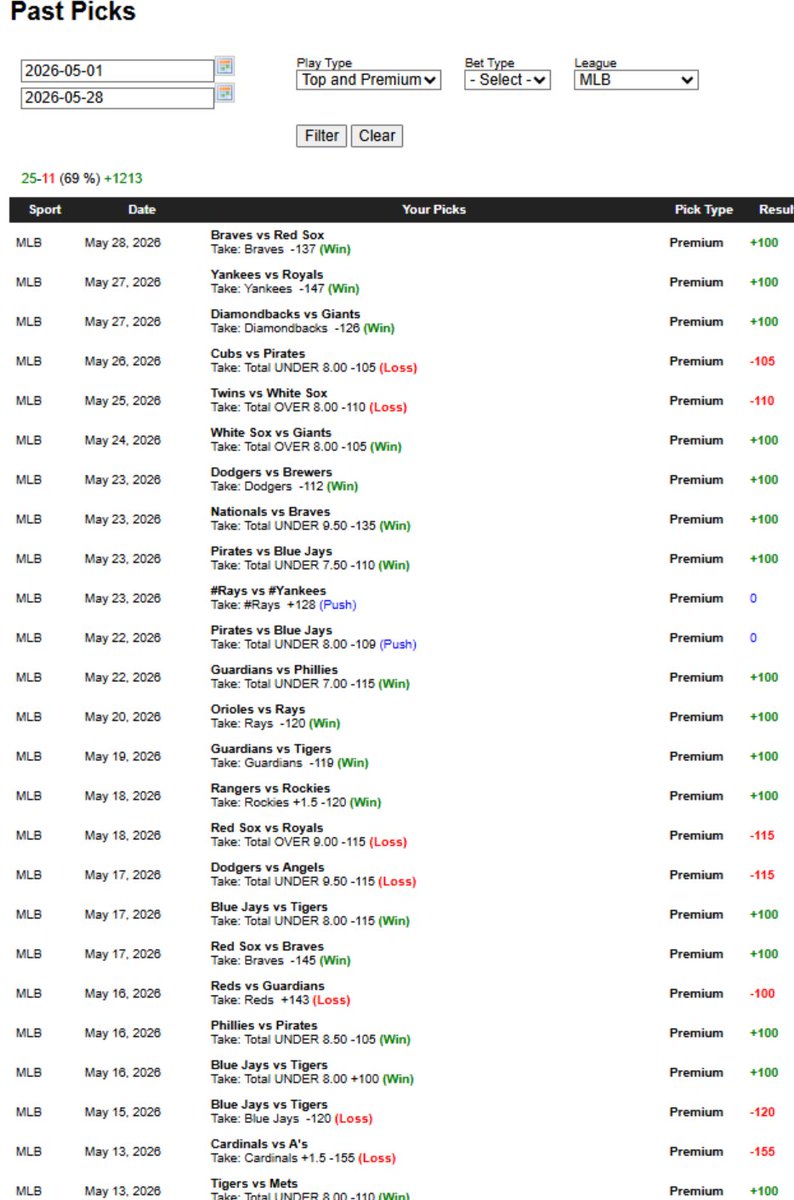 Past Picks

2026-05-01
2026-05-28

Play Type
Top and Premium

Bet Type
- Select -

League
MLB

Filter Clear

25-11 (69 %) +1213

| Sport | Date | Your Picks | Pick Type | Resul |
|---|---|---|---|---|
| MLB | May 28, 2026 | Braves vs Red Sox Take: Braves -137 (Win) | Premium | +100 |
| MLB | May 27, 2026 | Yankees vs Royals Take: Yankees -147 (Win) | Premium | +100 |
| MLB | May 27, 2026 | Diamondbacks vs Giants Take: Diamondbacks -126 (Win) | Premium | +100 |
| MLB | May 26, 2026 | Cubs vs Pirates Take: Total UNDER 8.00 -105 (Loss) | Premium | -105 |
| MLB | May 25, 2026 | Twins vs White Sox Take: Total OVER 8.00 -110 (Loss) | Premium | -110 |
| MLB | May 24, 2026 | White Sox vs Giants Take: Total OVER 8.00 -105 (Win) | Premium | +100 |
| MLB | May 23, 2026 | Dodgers vs Brewers Take: Dodgers -112 (Win) | Premium | +100 |
| MLB | May 23, 2026 | Nationals vs Braves Take: Total UNDER 9.50 -135 (Win) | Premium | +100 |
| MLB | May 23, 2026 | Pirates vs Blue Jays Take: Total UNDER 7.50 -110 (Win) | Premium | +100 |
| MLB | May 23, 2026 | #Rays vs #Yankees Take: #Rays +128 (Push) | Premium | 0 |
| MLB | May 22, 2026 | Pirates vs Blue Jays Take: Total UNDER 8.00 -109 (Push) | Premium | 0 |
| MLB | May 22, 2026 | Guardians vs Phillies Take: Total UNDER 7.00 -115 (Win) | Premium | +100 |
| MLB | May 20, 2026 | Orioles vs Rays Take: Rays -120 (Win) | Premium | +100 |
| MLB | May 19, 2026 | Guardians vs Tigers Take: Guardians -119 (Win) | Premium | +100 |
| MLB | May 18, 2026 | Rangers vs Rockies Take: Rockies +1.5 -120 (Win) | Premium | +100 |
| MLB | May 18, 2026 | Red Sox vs Royals Take: Total OVER 9.00 -115 (Loss) | Premium | -115 |
| MLB | May 17, 2026 | Dodgers vs Angels Take: Total UNDER 9.50 -115 (Loss) | Premium | -115 |
| MLB | May 17, 2026 | Blue Jays vs Tigers Take: Total UNDER 8.00 -115 (Win) | Premium | +100 |
| MLB | May 17, 2026 | Red Sox vs Braves Take: Braves -145 (Win) | Premium | +100 |
| MLB | May 16, 2026 | Reds vs Guardians Take: Reds +143 (Loss) | Premium | -100 |
| MLB | May 16, 2026 | Phillies vs Pirates Take: Total UNDER 8.50 -105 (Win) | Premium | +100 |
| MLB | May 16, 2026 | Blue Jays vs Tigers Take: Total UNDER 8.00 +100 (Win) | Premium | +100 |
| MLB | May 15, 2026 | Blue Jays vs Tigers Take: Blue Jays -120 (Loss) | Premium | -120 |
| MLB | May 13, 2026 | Cardinals vs A's Take: Cardinals +1.5 -155 (Loss) | Premium | -155 |
| MLB | May 13, 2026 | Tigers vs Mets Take: Total UNDER 8.00 -110 (Win) | Premium | +100 |